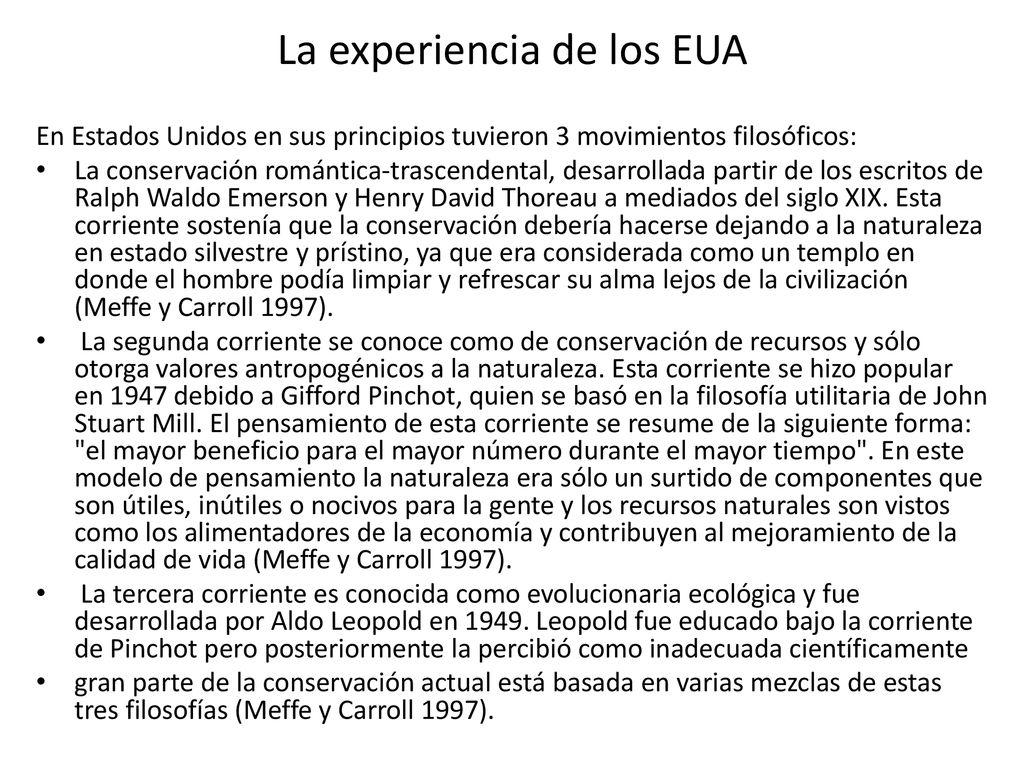 La experiencia de los EUA

En Estados Unidos en sus principios tuvieron 3 movimientos filosóficos:

• La conservación romántica-trascendental, desarrollada partir de los escritos de Ralph Waldo Emerson y Henry David Thoreau a mediados del siglo XIX. Esta corriente sostenía que la conservación debería hacerse dejando a la naturaleza en estado silvestre y prístino, ya que era considerada como un templo en donde el hombre podía limpiar y refrescar su alma lejos de la civilización (Meffe y Carroll 1997).

• La segunda corriente se conoce como de conservación de recursos y sólo otorga valores antropogénicos a la naturaleza. Esta corriente se hizo popular en 1947 debido a Gifford Pinchot, quien se basó en la filosofía utilitaria de John Stuart Mill. El pensamiento de esta corriente se resume de la siguiente forma: "el mayor beneficio para el mayor número durante el mayor tiempo". En este modelo de pensamiento la naturaleza era sólo un surtido de componentes que son útiles, inútiles o nocivos para la gente y los recursos naturales son vistos como los alimentadores de la economía y contribuyen al mejoramiento de la calidad de vida (Meffe y Carroll 1997).

• La tercera corriente es conocida como evolucionaria ecológica y fue desarrollada por Aldo Leopold en 1949. Leopold fue educado bajo la corriente de Pinchot pero posteriormente la percibió como inadecuada científicamente

• gran parte de la conservación actual está basada en varias mezclas de estas tres filosofías (Meffe y Carroll 1997).